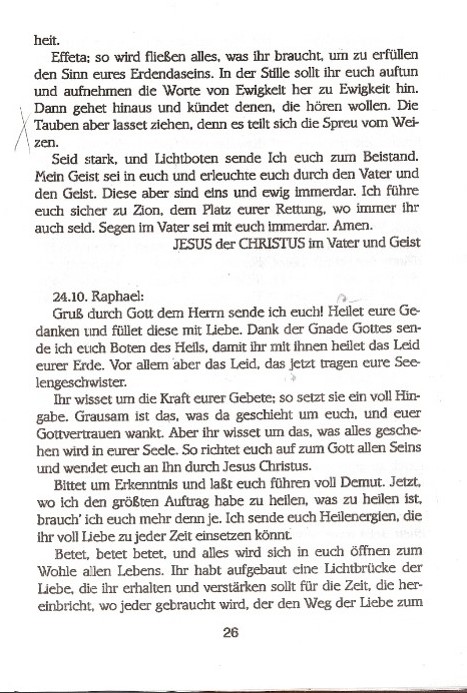 heit.

Effeta; so wird fließen alles, was ihr braucht, um zu erfüllen den Sinn eures Erdendaseins. In der Stille sollt ihr euch auftun und aufnehmen die Worte von Ewigkeit her zu Ewigkeit hin. Dann gehet hinaus und kündet denen, die hören wollen. Die Tauben aber lasset ziehen, denn es teilt sich die Spreu vom Weizen.

Seid stark, und Lichtboten sende Ich euch zum Beistand. Mein Geist sei in euch und erleuchte euch durch den Vater und den Geist. Diese aber sind eins und ewig immerdar. Ich führe euch sicher zu Zion, dem Platz eurer Rettung, wo immer ihr auch seid. Segen im Vater sei mit euch immerdar. Amen.

JESUS der CHRISTUS im Vater und Geist

24.10. Raphael:

Gruß durch Gott dem Herrn sende ich euch! Heilet eure Gedanken und füllet diese mit Liebe. Dank der Gnade Gottes sende ich euch Boten des Heils, damit ihr mit ihnen heilet das Leid eurer Erde. Vor allem aber das Leid, das jetzt tragen eure Seelengeschwister.

Ihr wisset um die Kraft eurer Gebete; so setzt sie ein voll Hingabe. Grausam ist das, was da geschieht um euch, und euer Gottvertrauen wankt. Aber ihr wisset um das, was alles geschehen wird in eurer Seele. So richtet euch auf zum Gott allen Seins und wendet euch an Ihn durch Jesus Christus.

Bittet um Erkenntnis und laßt euch führen voll Demut. Jetzt, wo ich den größten Auftrag habe zu heilen, was zu heilen ist, brauch' ich euch mehr denn je. Ich sende euch Heilenergien, die ihr voll Liebe zu jeder Zeit einsetzen könnt.

Betet, betet betet, und alles wird sich in euch öffnen zum Wohle allen Lebens. Ihr habt aufgebaut eine Lichtbrücke der Liebe, die ihr erhalten und verstärken sollt für die Zeit, die hereinbricht, wo jeder gebraucht wird, der den Weg der Liebe zum

26